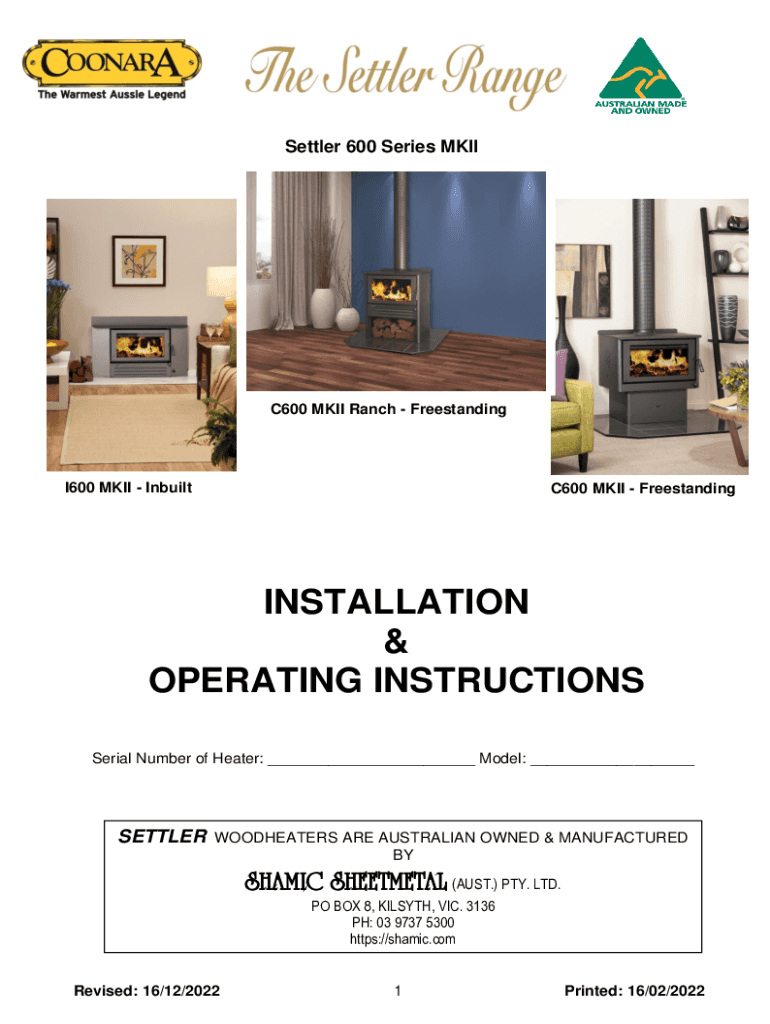 COONARA
The Warmest Aussie Legend

The Settler Range

AUSTRALIAN MADE AND OWNED

Settler 600 Series MKII

C600 MKII Ranch - Freestanding

I600 MKII - Inbuilt

C600 MKII - Freestanding

INSTALLATION
&
OPERATING INSTRUCTIONS

Serial Number of Heater: ________________________ Model: ___________________

SETTLER WOODHEATERS ARE AUSTRALIAN OWNED & MANUFACTURED BY

SHAMIC SHEETMETAL (AUST.) PTY. LTD.
PO BOX 8, KILSYTH, VIC. 3136
PH: 03 9737 5300
https://shamic.com

Revised: 16/12/2022

1

Printed: 16/02/2022